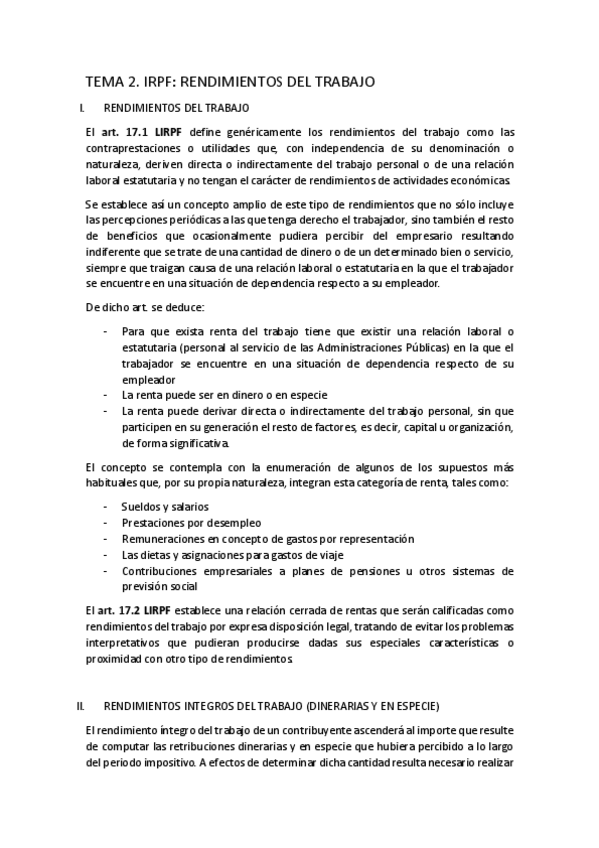 TEMA 2. IRPF: RENDIMIENTOS DEL TRABAJO

I. RENDIMIENTOS DEL TRABAJO

El art. 17.1 LIRPF define genéricamente los rendimientos del trabajo como las contraprestaciones o utilidades que, con independencia de su denominación o naturaleza, deriven directa o indirectamente del trabajo personal o de una relación laboral estatutaria y no tengan el carácter de rendimientos de actividades económicas.

Se establece así un concepto amplio de este tipo de rendimientos que no sólo incluye las percepciones periódicas a las que tenga derecho el trabajador, sino también el resto de beneficios que ocasionalmente pudiera percibir del empresario resultando indiferente que se trate de una cantidad de dinero o de un determinado bien o servicio, siempre que traigan causa de una relación laboral o estatutaria en la que el trabajador se encuentre en una situación de dependencia respecto a su empleador.

De dicho art. se deduce:

- Para que exista renta del trabajo tiene que existir una relación laboral o estatutaria (personal al servicio de las Administraciones Públicas) en la que el trabajador se encuentre en una situación de dependencia respecto de su empleador
- La renta puede ser en dinero o en especie
- La renta puede derivar directa o indirectamente del trabajo personal, sin que participen en su generación el resto de factores, es decir, capital u organización, de forma significativa.

El concepto se contempla con la enumeración de algunos de los supuestos más habituales que, por su propia naturaleza, integran esta categoría de renta, tales como:

- Sueldos y salarios
- Prestaciones por desempleo
- Remuneraciones en concepto de gastos por representación
- Las dietas y asignaciones para gastos de viaje
- Contribuciones empresariales a planes de pensiones u otros sistemas de previsión social

El art. 17.2 LIRPF establece una relación cerrada de rentas que serán calificadas como rendimientos del trabajo por expresa disposición legal, tratando de evitar los problemas interpretativos que pudieran producirse dadas sus especiales características o proximidad con otro tipo de rendimientos.

II. RENDIMIENTOS INTEGROS DEL TRABAJO (DINERARIAS Y EN ESPECIE)

El rendimiento íntegro del trabajo de un contribuyente ascenderá al importe que resulte de computar las retribuciones dinerarias y en especie que hubiera percibido a lo largo del periodo impositivo. A efectos de determinar dicha cantidad resulta necesario realizar